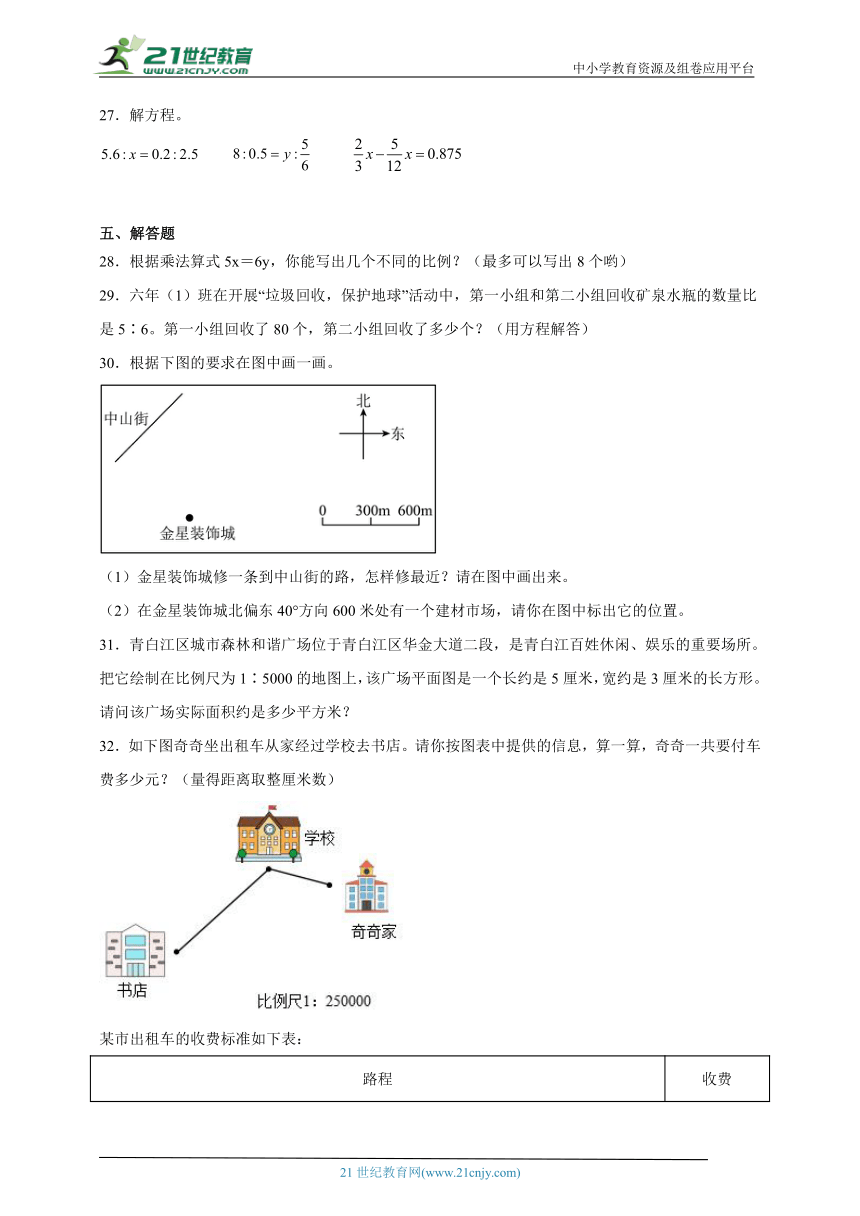 21世纪教育
www.21cnjy.com
中小学教育资源及组卷应用平台

27．解方程。

$5.6:x=0.2:2.5$　　$8:0.5=y:\frac{5}{6}$　　$\frac{2}{3}x-\frac{5}{12}x=0.875$

五、解答题

28．根据乘法算式 5x＝6y，你能写出几个不同的比例？（最多可以写出 8 个哟）

29．六年（1）班在开展“垃圾回收，保护地球”活动中，第一小组和第二小组回收矿泉水瓶的数量比是 5∶6。第一小组回收了 80 个，第二小组回收了多少个？（用方程解答）

30．根据下图的要求在图中画一画。

中山街
北
东
0　300m　600m
金星装饰城

（1）金星装饰城修一条到中山街的路，怎样修最近？请在图中画出来。

（2）在金星装饰城北偏东 40°方向 600 米处有一个建材市场，请你在图中标出它的位置。

31．青白江区城市森林和谐广场位于青白江区华金大道二段，是青白江百姓休闲、娱乐的重要场所。把它绘制在比例尺为 1∶5000 的地图上，该广场平面图是一个长约是 5 厘米，宽约是 3 厘米的长方形。请问该广场实际面积约是多少平方米？

32．如下图奇奇坐出租车从家经过学校去书店。请你按图表中提供的信息，算一算，奇奇一共要付车费多少元？（量得距离取整厘米数）

学校
奇奇家
书店
比例尺1：250000

某市出租车的收费标准如下表：

| 路程 | 收费 |
|---|---|

21 世纪教育网(www.21cnjy.com)